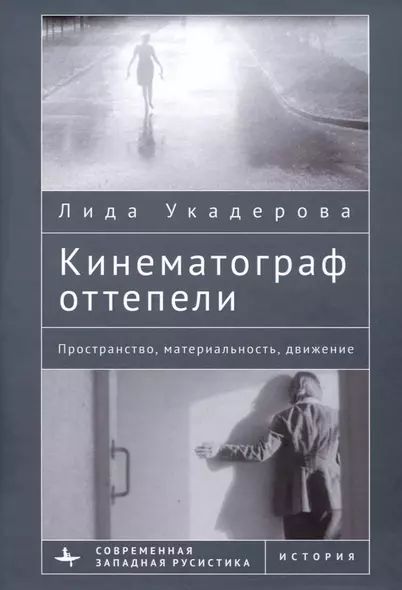 Лида Укадерова

Кинематограф оттепели

Пространство, материальность, движение

СОВРЕМЕННАЯ ЗАПАДНАЯ РУСИСТИКА

ИСТОРИЯ